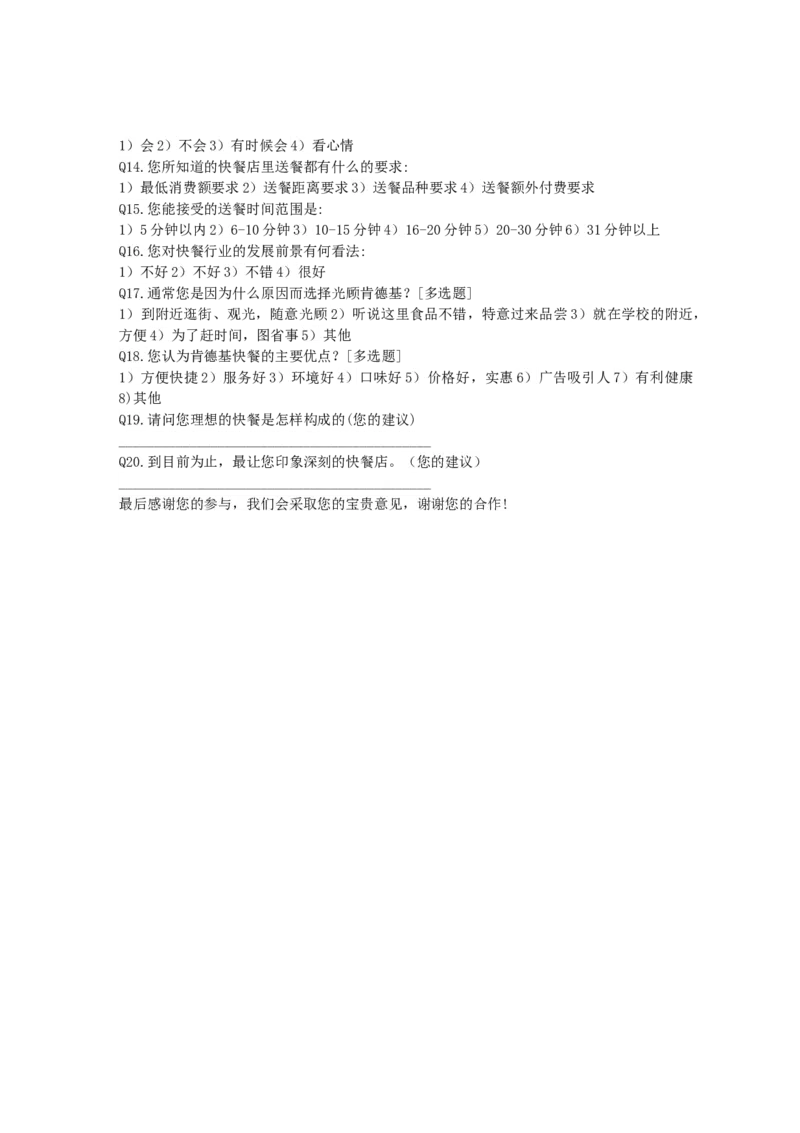 1）会2）不会3）有时候会4）看心情

Q14.您所知道的快餐店里送餐都有什么的要求:

1）最低消费额要求2）送餐距离要求3）送餐品种要求4）送餐额外付费要求

Q15.您能接受的送餐时间范围是:

1）5分钟以内2）6-10分钟3）10-15分钟4）16-20分钟5）20-30分钟6）31分钟以上

Q16.您对快餐行业的发展前景有何看法:

1）不好2）不好3）不错4）很好

Q17.通常您是因为什么原因而选择光顾肯德基？[多选题]

1）到附近逛街、观光，随意光顾2）听说这里食品不错，特意过来品尝3）就在学校的附近，方便4）为了赶时间，图省事5）其他

Q18.您认为肯德基快餐的主要优点？[多选题]

1）方便快捷2）服务好3）环境好4）口味好5）价格好，实惠6）广告吸引人7）有利健康8)其他

Q19.请问您理想的快餐是怎样构成的(您的建议)

____

Q20.到目前为止，最让您印象深刻的快餐店。（您的建议）

____

最后感谢您的参与，我们会采取您的宝贵意见，谢谢您的合作!